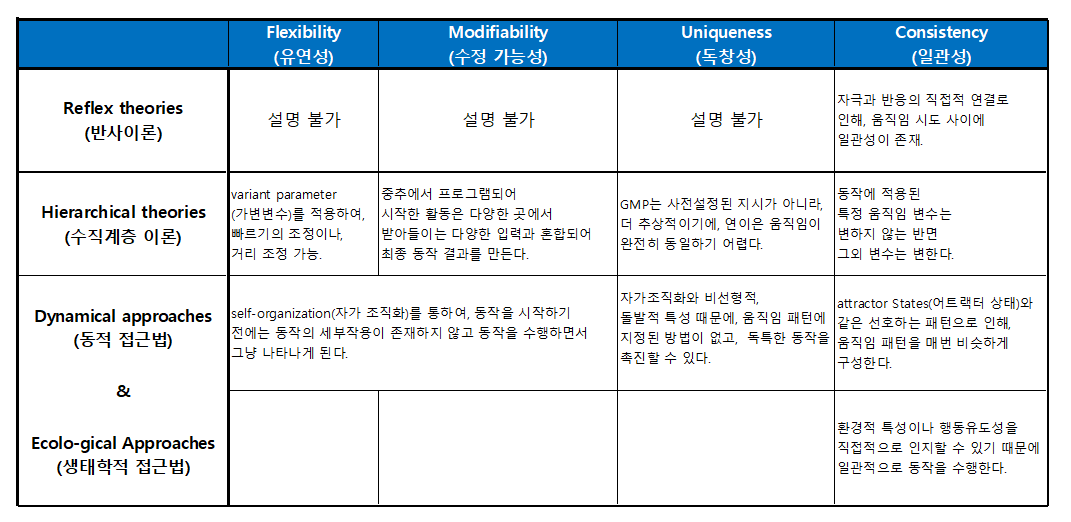 |  | Flexibility (유연성) | Modifiability (수정 가능성) | Uniqueness (독창성) | Consistency (일관성) |
|---|---|---|---|---|
| Reflex theories (반사이론) | 설명 불가 | 설명 불가 | 설명 불가 | 자극과 반응의 직접적 연결로 인해, 움직임 시도 사이에 일관성이 존재. |
| Hierarchical theories (수직계층 이론) | variant parameter (가변변수)를 적용하여, 빠르기의 조정이나, 거리 조정 가능. | 중추에서 프로그램되어 시작한 활동은 다양한 곳에서 받아들이는 다양한 입력과 혼합되어 최종 동작 결과를 만든다. | GMP는 사전설정된 지시가 아니라, 더 추상적이기에, 연이은 움직임이 완전히 동일하기 어렵다. | 동작에 적용된 특정 움직임 변수는 변하지 않는 반면 그외 변수는 변한다. |
| Dynamical approaches (동적 접근법) & Ecolo-gical Approaches (생태학적 접근법) | self-organization(자가 조직화)를 통하여, 동작을 시작하기 전에는 동작의 세부작용이 존재하지 않고 동작을 수행하면서 그냥 나타나게 된다. |  | 자가조직화와 비선형적, 돌발적 특성 때문에, 움직임 패턴에 지정된 방법이 없고, 독특한 동작을 촉진할 수 있다. | attractor States(어트랙터 상태)와 같은 선호하는 패턴으로 인해, 움직임 패턴을 매번 비슷하게 구성한다. |
|  |  |  |  | 환경적 특성이나 행동유도성을 직접적으로 인지할 수 있기 때문에 일관적으로 동작을 수행한다. |